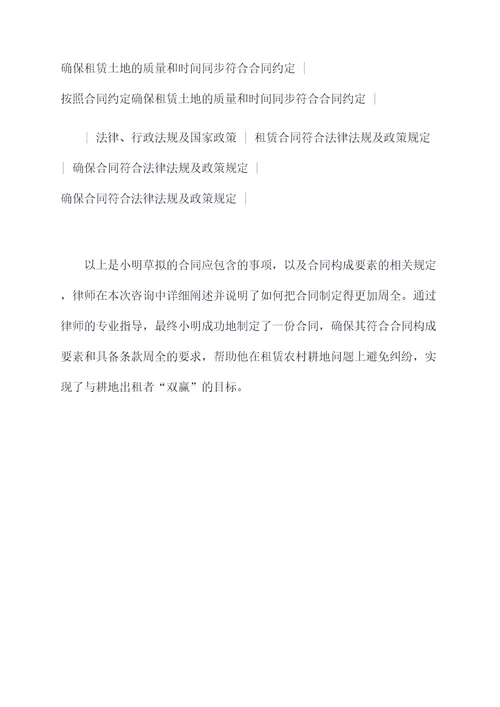 确保租赁土地的质量和时间同步符合合同约定 |

按照合同约定确保租赁土地的质量和时间同步符合合同约定 |

| 法律、行政法规及国家政策 | 租赁合同符合法律法规及政策规定

| 确保合同符合法律法规及政策规定 |

确保合同符合法律法规及政策规定 |

以上是小明草拟的合同应包含的事项，以及合同构成要素的相关规定，律师在本次咨询中详细阐述并说明了如何把合同制定得更加周全。通过律师的专业指导，最终小明成功地制定了一份合同，确保其符合合同构成要素和具备条款周全的要求，帮助他在租赁农村耕地问题上避免纠纷，实现了与耕地出租者“双赢”的目标。